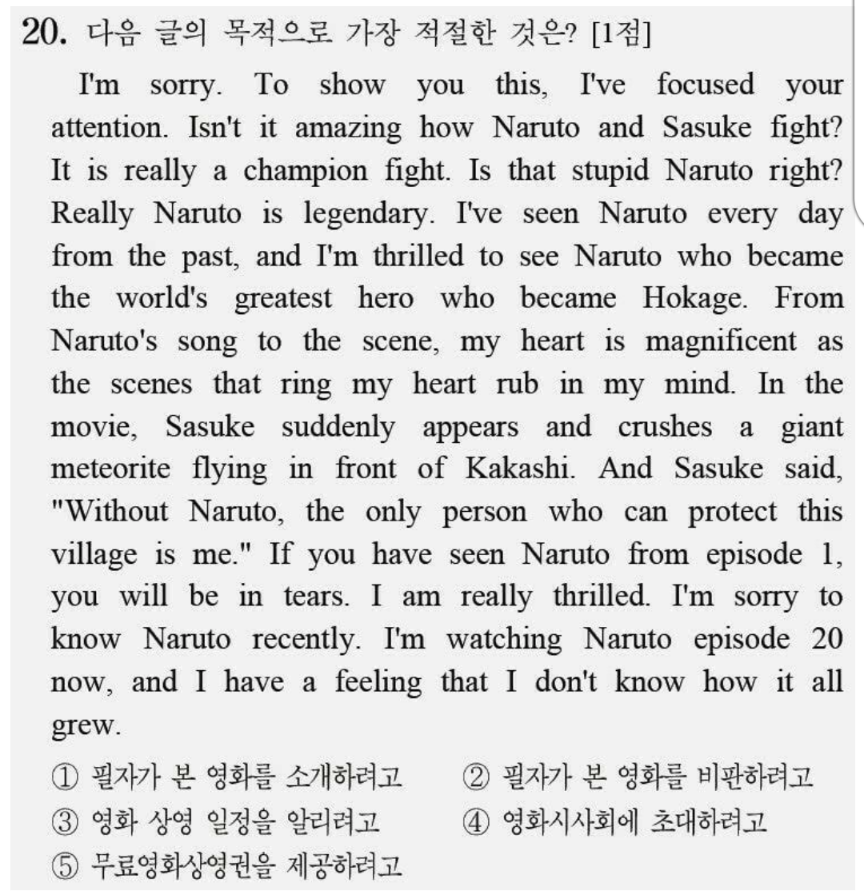 20. 다음 글의 목적으로 가장 적절한 것은? [1점]

I'm sorry. To show you this, I've focused your attention. Isn't it amazing how Naruto and Sasuke fight? It is really a champion fight. Is that stupid Naruto right? Really Naruto is legendary. I've seen Naruto every day from the past, and I'm thrilled to see Naruto who became the world's greatest hero who became Hokage. From Naruto's song to the scene, my heart is magnificent as the scenes that ring my heart rub in my mind. In the movie, Sasuke suddenly appears and crushes a giant meteorite flying in front of Kakashi. And Sasuke said, "Without Naruto, the only person who can protect this village is me." If you have seen Naruto from episode 1, you will be in tears. I am really thrilled. I'm sorry to know Naruto recently. I'm watching Naruto episode 20 now, and I have a feeling that I don't know how it all grew.

① 필자가 본 영화를 소개하려고
② 필자가 본 영화를 비판하려고
③ 영화 상영 일정을 알리려고
④ 영화시사회에 초대하려고
⑤ 무료영화상영권을 제공하려고